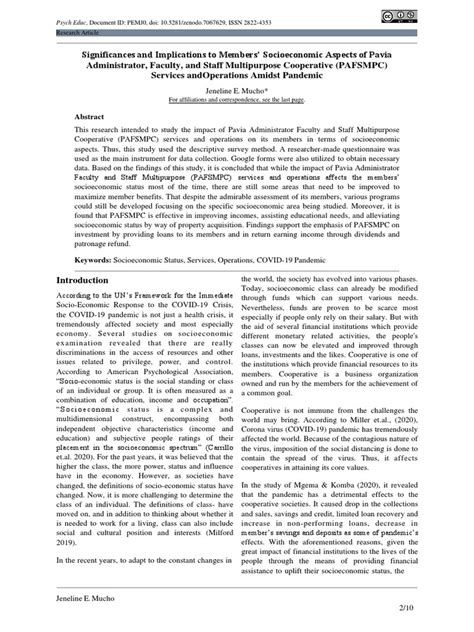 Psych Educ, Document ID: PEMJ0, doi: 10.5281/zenodo.7067629, ISSN 2822-4353
Research Article

Significances and Implications to Members' Socioeconomic Aspects of Pavia Administrator, Faculty, and Staff Multipurpose Cooperative (PAFSMPC) Services andOperations Amidst Pandemic

Jeneline E. Mucho*
For affiliations and correspondence, see the last page.

Abstract
This research intended to study the impact of Pavia Administrator Faculty and Staff Multipurpose Cooperative (PAFSMPC) services and operations on its members in terms of socioeconomic aspects. Thus, this study used the descriptive survey method. A researcher-made questionnaire was used as the main instrument for data collection. Google forms were also utilized to obtain necessary data. Based on the findings of this study, it is concluded that while the impact of Pavia Administrator Faculty and Staff Multipurpose (PAFSMPC) services and operations affects the members' socioeconomic status most of the time, there are still some areas that need to be improved to maximize member benefits. That despite the admirable assessment of its members, various programs could still be developed focusing on the specific socioeconomic area being studied. Moreover, it is found that PAFSMPC is effective in improving incomes, assisting educational needs, and alleviating socioeconomic status by way of property acquisition. Findings support the emphasis of PAFSMPC on investment by providing loans to its members and in return earning income through dividends and patronage refund.

Keywords: Socioeconomic Status, Services, Operations, COVID-19 Pandemic

Introduction

According to the UN's Framework for the Immediate Socio-Economic Response to the COVID-19 Crisis, the COVID-19 pandemic is not just a health crisis, it tremendously affected society and most especially economy. Several studies on socioeconomic examination revealed that there are really discriminations in the access of resources and other issues related to privilege, power, and control. According to American Psychological Association, "Socio-economic status is the social standing or class of an individual or group. It is often measured as a combination of education, income and occupation". "Socioeconomic status is a complex and multidimensional construct, encompassing both independent objective characteristics (income and education) and subjective people ratings of their placement in the socioeconomic spectrum" (Carrillo et.al. 2020). For the past years, it was believed that the higher the class, the more power, status and influence have in the economy. However, as societies have changed, the definitions of socio-economic status have changed. Now, it is more challenging to determine the class of an individual. The definitions of class- have moved on, and in addition to thinking about whether it is needed to work for a living, class can also include social and cultural position and interests (Milford 2019).

In the recent years, to adapt to the constant changes in the world, the society has evolved into various phases. Today, socioeconomic class can already be modified through funds which can support various needs. Nevertheless, funds are proven to be scarce most especially if people only rely on their salary. But with the aid of several financial institutions which provide different monetary related activities, the people's classes can now be elevated and improved through loans, investments and the likes. Cooperative is one of the institutions which provide financial resources to its members. Cooperative is a business organization owned and run by the members for the achievement of a common goal.

Cooperative is not immune from the challenges the world may bring. According to Miller et.al., (2020), Corona virus (COVID-19) pandemic has tremendously affected the world. Because of the contagious nature of the virus, imposition of the social distancing is done to contain the spread of the virus. Thus, it affects cooperatives in attaining its core values.

In the study of Mgema & Komba (2020), it revealed that the pandemic has a detrimental effects to the cooperative societies. It caused drop in the collections and sales, savings and credit, limited loan recovery and increase in non-performing loans, decrease in member's savings and deposits as some of pandemic's effects. With the aforementioned reasons, given the great impact of financial institutions to the lives of the people through the means of providing financial assistance to uplift their socioeconomic status, the

Jeneline E. Mucho
2/10